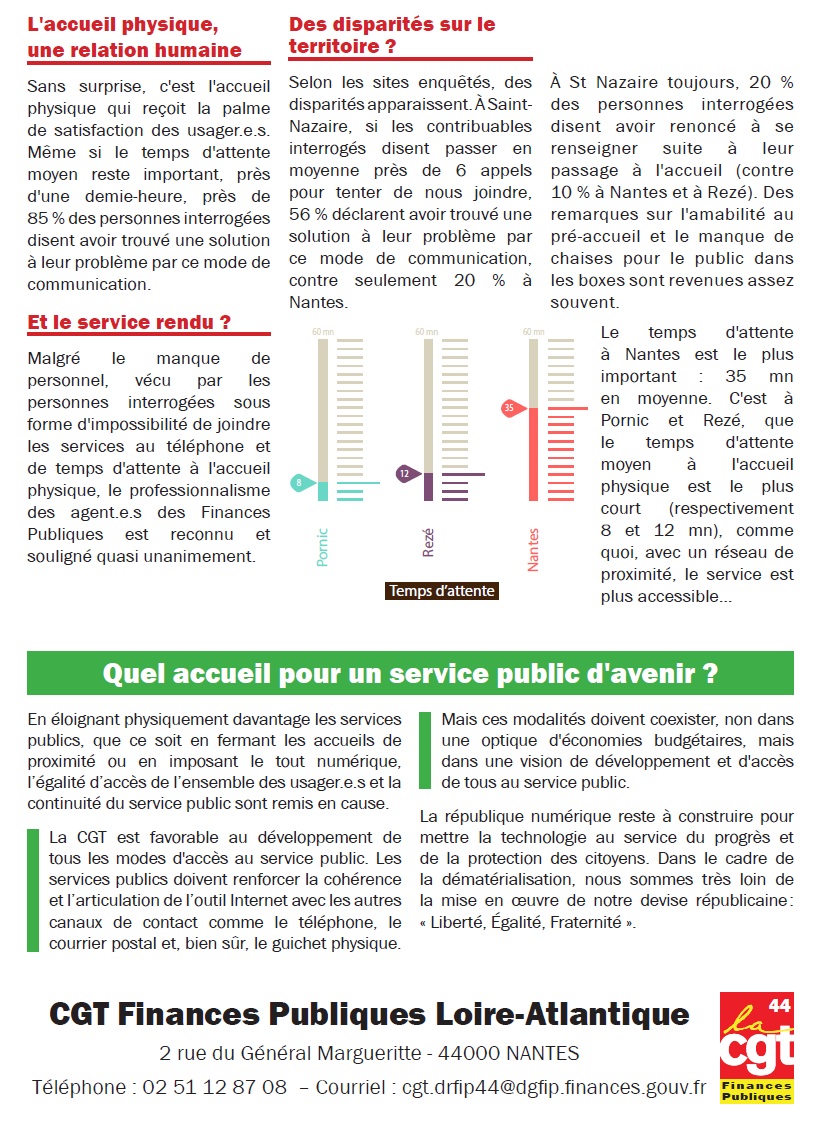 L'accueil physique, une relation humaine

Sans surprise, c'est l'accueil physique qui reçoit la palme de satisfaction des usager.e.s. Même si le temps d'attente moyen reste important, près d'une demie-heure, près de 85 % des personnes interrogées disent avoir trouvé une solution à leur problème par ce mode de communication.

Et le service rendu ?

Malgré le manque de personnel, vécu par les personnes interrogées sous forme d'impossibilité de joindre les services au téléphone et de temps d'attente à l'accueil physique, le professionnalisme des agent.e.s des Finances Publiques est reconnu et souligné quasi unanimement.

Des disparités sur le territoire ?

Selon les sites enquêtés, des disparités apparaissent. À Saint-Nazaire, si les contribuables interrogés disent passer en moyenne près de 6 appels pour tenter de nous joindre, 56 % déclarent avoir trouvé une solution à leur problème par ce mode de communication, contre seulement 20 % à Nantes.

À St Nazaire toujours, 20 % des personnes interrogées disent avoir renoncé à se renseigner suite à leur passage à l'accueil (contre 10 % à Nantes et à Rezé). Des remarques sur l'amabilité au pré-accueil et le manque de chaises pour le public dans les boxes sont revenues assez souvent.

60 mn
8
Pornic
60 mn
12
Rezé
60 mn
35
Nantes
Temps d'attente

Le temps d'attente à Nantes est le plus important : 35 mn en moyenne. C'est à Pornic et Rezé, que le temps d'attente moyen à l'accueil physique est le plus court (respectivement 8 et 12 mn), comme quoi, avec un réseau de proximité, le service est plus accessible...

Quel accueil pour un service public d'avenir ?

En éloignant physiquement davantage les services publics, que ce soit en fermant les accueils de proximité ou en imposant le tout numérique, l'égalité d'accès de l'ensemble des usager.e.s et la continuité du service public sont remis en cause.

La CGT est favorable au développement de tous les modes d'accès au service public. Les services publics doivent renforcer la cohérence et l'articulation de l'outil Internet avec les autres canaux de contact comme le téléphone, le courrier postal et, bien sûr, le guichet physique.

Mais ces modalités doivent coexister, non dans une optique d'économies budgétaires, mais dans une vision de développement et d'accès de tous au service public.

La république numérique reste à construire pour mettre la technologie au service du progrès et de la protection des citoyens. Dans le cadre de la dématérialisation, nous sommes très loin de la mise en œuvre de notre devise républicaine : « Liberté, Égalité, Fraternité ».

CGT Finances Publiques Loire-Atlantique
2 rue du Général Margueritte - 44000 NANTES
Téléphone : 02 51 12 87 08 – Courriel : cgt.drfip44@dgfip.finances.gouv.fr

44
la cgt
Finances Publiques